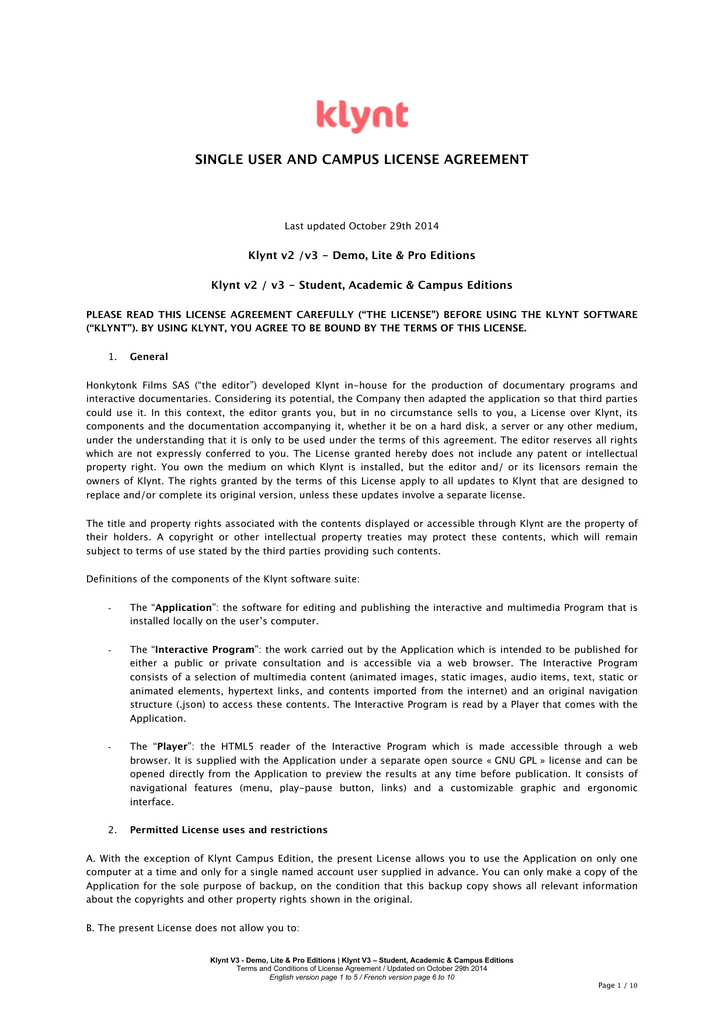 klynt

SINGLE USER AND CAMPUS LICENSE AGREEMENT

Last updated October 29th 2014

Klynt v2 /v3 - Demo, Lite & Pro Editions

Klynt v2 / v3 - Student, Academic & Campus Editions

PLEASE READ THIS LICENSE AGREEMENT CAREFULLY ("THE LICENSE") BEFORE USING THE KLYNT SOFTWARE ("KLYNT"). BY USING KLYNT, YOU AGREE TO BE BOUND BY THE TERMS OF THIS LICENSE.

1. General

Honkytonk Films SAS ("the editor") developed Klynt in-house for the production of documentary programs and interactive documentaries. Considering its potential, the Company then adapted the application so that third parties could use it. In this context, the editor grants you, but in no circumstance sells to you, a License over Klynt, its components and the documentation accompanying it, whether it be on a hard disk, a server or any other medium, under the understanding that it is only to be used under the terms of this agreement. The editor reserves all rights which are not expressly conferred to you. The License granted hereby does not include any patent or intellectual property right. You own the medium on which Klynt is installed, but the editor and/ or its licensors remain the owners of Klynt. The rights granted by the terms of this License apply to all updates to Klynt that are designed to replace and/or complete its original version, unless these updates involve a separate license.

The title and property rights associated with the contents displayed or accessible through Klynt are the property of their holders. A copyright or other intellectual property treaties may protect these contents, which will remain subject to terms of use stated by the third parties providing such contents.

Definitions of the components of the Klynt software suite:

- The "Application": the software for editing and publishing the interactive and multimedia Program that is installed locally on the user's computer.

- The "Interactive Program": the work carried out by the Application which is intended to be published for either a public or private consultation and is accessible via a web browser. The Interactive Program consists of a selection of multimedia content (animated images, static images, audio items, text, static or animated elements, hypertext links, and contents imported from the internet) and an original navigation structure (.json) to access these contents. The Interactive Program is read by a Player that comes with the Application.

- The "Player": the HTML5 reader of the Interactive Program which is made accessible through a web browser. It is supplied with the Application under a separate open source « GNU GPL » license and can be opened directly from the Application to preview the results at any time before publication. It consists of navigational features (menu, play-pause button, links) and a customizable graphic and ergonomic interface.

2. Permitted License uses and restrictions

A. With the exception of Klynt Campus Edition, the present License allows you to use the Application on only one computer at a time and only for a single named account user supplied in advance. You can only make a copy of the Application for the sole purpose of backup, on the condition that this backup copy shows all relevant information about the copyrights and other property rights shown in the original.

B. The present License does not allow you to:

Klynt V3 - Demo, Lite & Pro Editions | Klynt V3 – Student, Academic & Campus Editions
Terms and Conditions of License Agreement / Updated on October 29th 2014
English version page 1 to 5 / French version page 6 to 10

Page 1 / 10